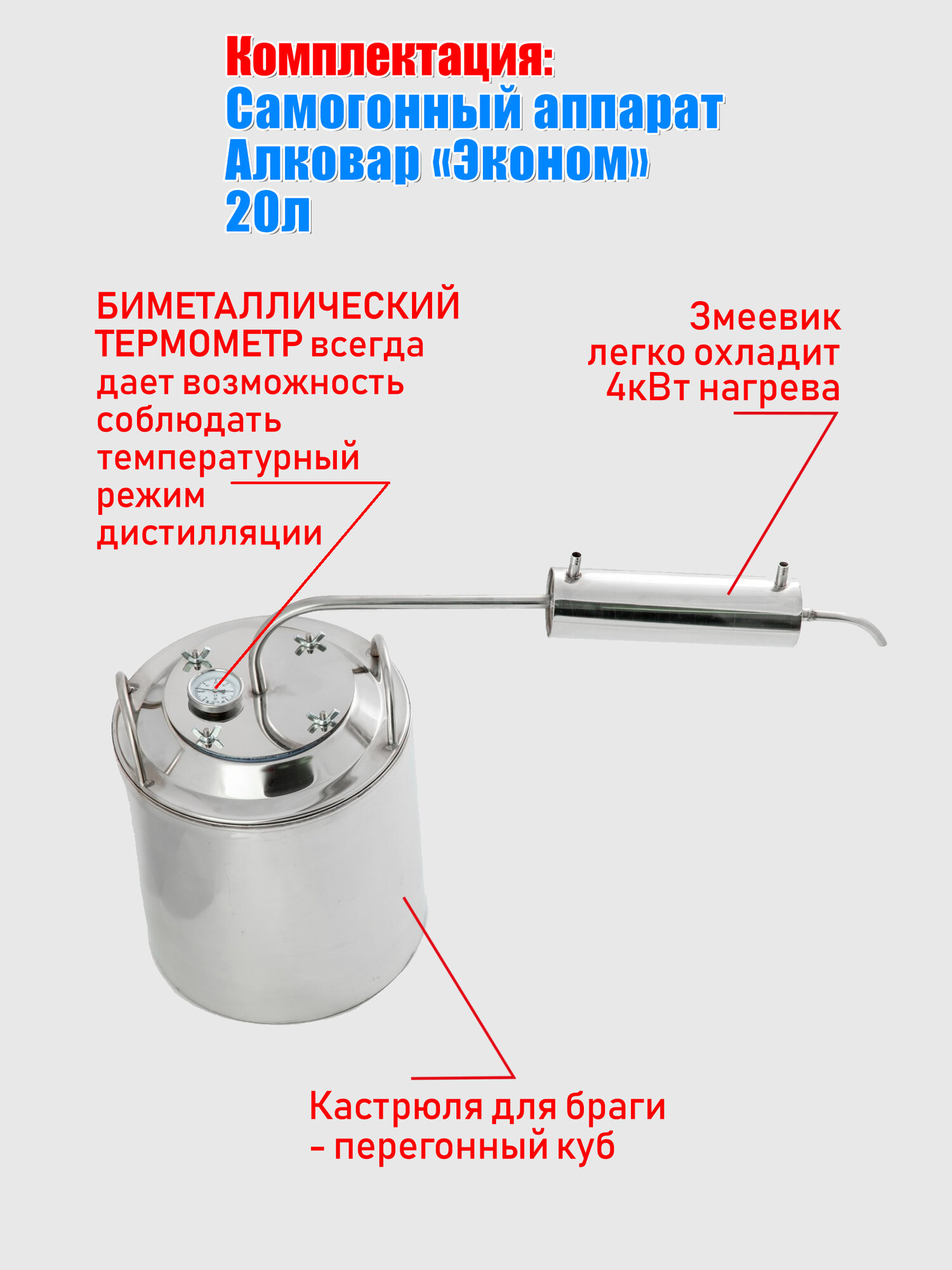 Комплектация:
Самогонный аппарат Алковар «Эконом» 20л

БИМЕТАЛЛИЧЕСКИЙ ТЕРМОМЕТР всегда дает возможность соблюдать температурный режим дистилляции

Змеевик легко охладит 4кВт нагрева

Кастрюля для браги – перегонный куб